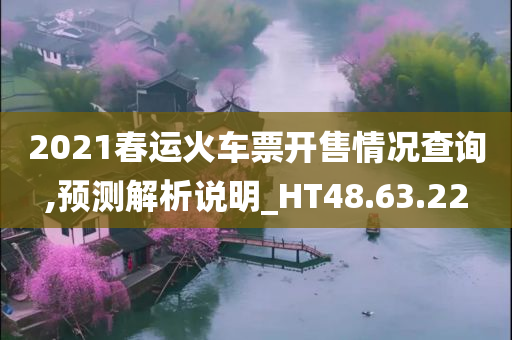 2021春运火车票开售情况查询,预测解析说明_HT48.63.22